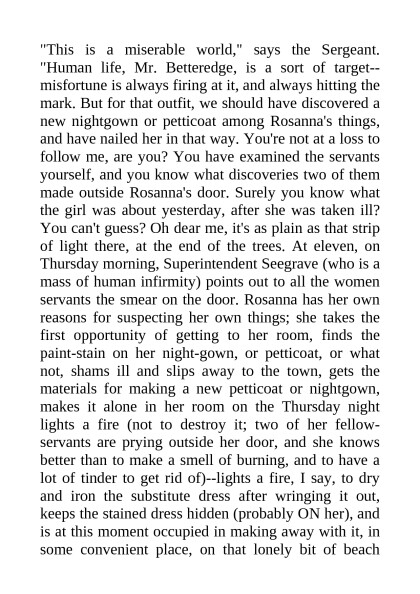 "This is a miserable world," says the Sergeant. "Human life, Mr. Betteredge, is a sort of target--misfortune is always firing at it, and always hitting the mark. But for that outfit, we should have discovered a new nightgown or petticoat among Rosanna's things, and have nailed her in that way. You're not at a loss to follow me, are you? You have examined the servants yourself, and you know what discoveries two of them made outside Rosanna's door. Surely you know what the girl was about yesterday, after she was taken ill? You can't guess? Oh dear me, it's as plain as that strip of light there, at the end of the trees. At eleven, on Thursday morning, Superintendent Seegrave (who is a mass of human infirmity) points out to all the women servants the smear on the door. Rosanna has her own reasons for suspecting her own things; she takes the first opportunity of getting to her room, finds the paint-stain on her night-gown, or petticoat, or what not, shams ill and slips away to the town, gets the materials for making a new petticoat or nightgown, makes it alone in her room on the Thursday night lights a fire (not to destroy it; two of her fellow-servants are prying outside her door, and she knows better than to make a smell of burning, and to have a lot of tinder to get rid of)--lights a fire, I say, to dry and iron the substitute dress after wringing it out, keeps the stained dress hidden (probably ON her), and is at this moment occupied in making away with it, in some convenient place, on that lonely bit of beach